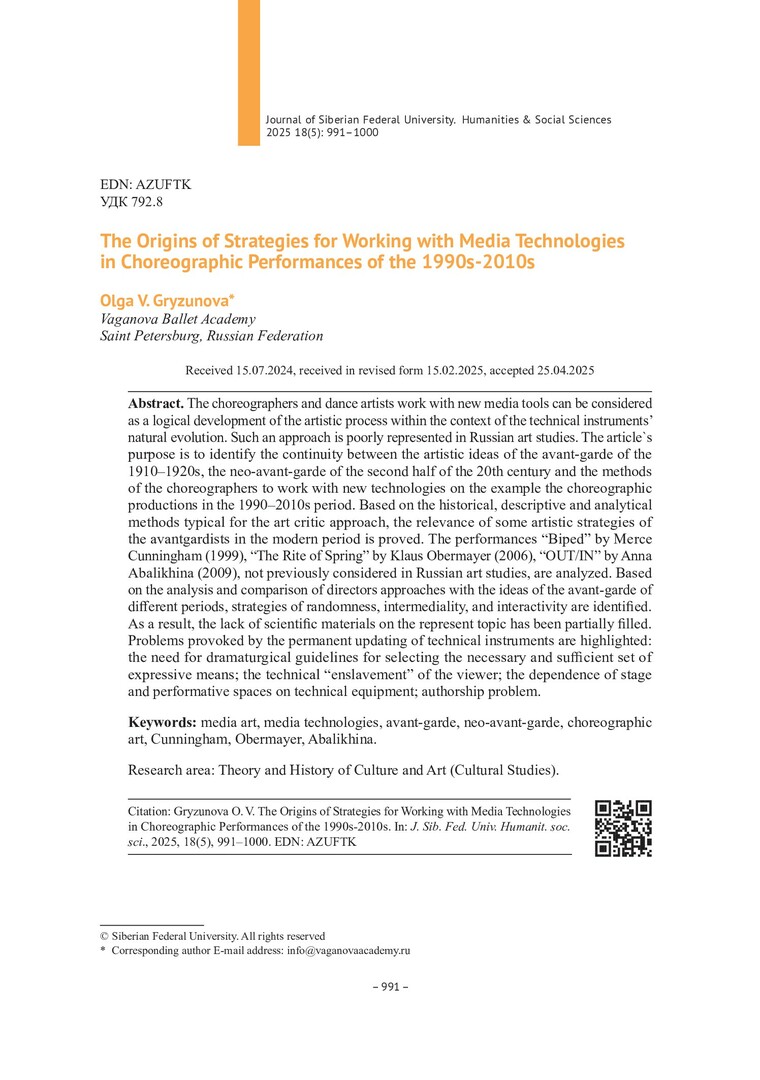 Journal of Siberian Federal University. Humanities & Social Sciences 2025 18(5): 991–1000

EDN: AZUFTK
УДК 792.8

The Origins of Strategies for Working with Media Technologies in Choreographic Performances of the 1990s-2010s

Olga V. Gryzunova*
Vaganova Ballet Academy
Saint Petersburg, Russian Federation

Received 15.07.2024, received in revised form 15.02.2025, accepted 25.04.2025

Abstract. The choreographers and dance artists work with new media tools can be considered as a logical development of the artistic process within the context of the technical instruments' natural evolution. Such an approach is poorly represented in Russian art studies. The article`s purpose is to identify the continuity between the artistic ideas of the avant-garde of the 1910–1920s, the neo-avant-garde of the second half of the 20th century and the methods of the choreographers to work with new technologies on the example the choreographic productions in the 1990–2010s period. Based on the historical, descriptive and analytical methods typical for the art critic approach, the relevance of some artistic strategies of the avantgardists in the modern period is proved. The performances "Biped" by Merce Cunningham (1999), "The Rite of Spring" by Klaus Obermayer (2006), "OUT/IN" by Anna Abalikhina (2009), not previously considered in Russian art studies, are analyzed. Based on the analysis and comparison of directors approaches with the ideas of the avant-garde of different periods, strategies of randomness, intermediality, and interactivity are identified. As a result, the lack of scientific materials on the represent topic has been partially filled. Problems provoked by the permanent updating of technical instruments are highlighted: the need for dramaturgical guidelines for selecting the necessary and sufficient set of expressive means; the technical "enslavement" of the viewer; the dependence of stage and performative spaces on technical equipment; authorship problem.

Keywords: media art, media technologies, avant-garde, neo-avant-garde, choreographic art, Cunningham, Obermayer, Abalikhina.

Research area: Theory and History of Culture and Art (Cultural Studies).

Citation: Gryzunova O. V. The Origins of Strategies for Working with Media Technologies in Choreographic Performances of the 1990s-2010s. In: J. Sib. Fed. Univ. Humanit. soc. sci., 2025, 18(5), 991–1000. EDN: AZUFTK

© Siberian Federal University. All rights reserved
* Corresponding author E-mail address: info@vaganovaacademy.ru

– 991 –